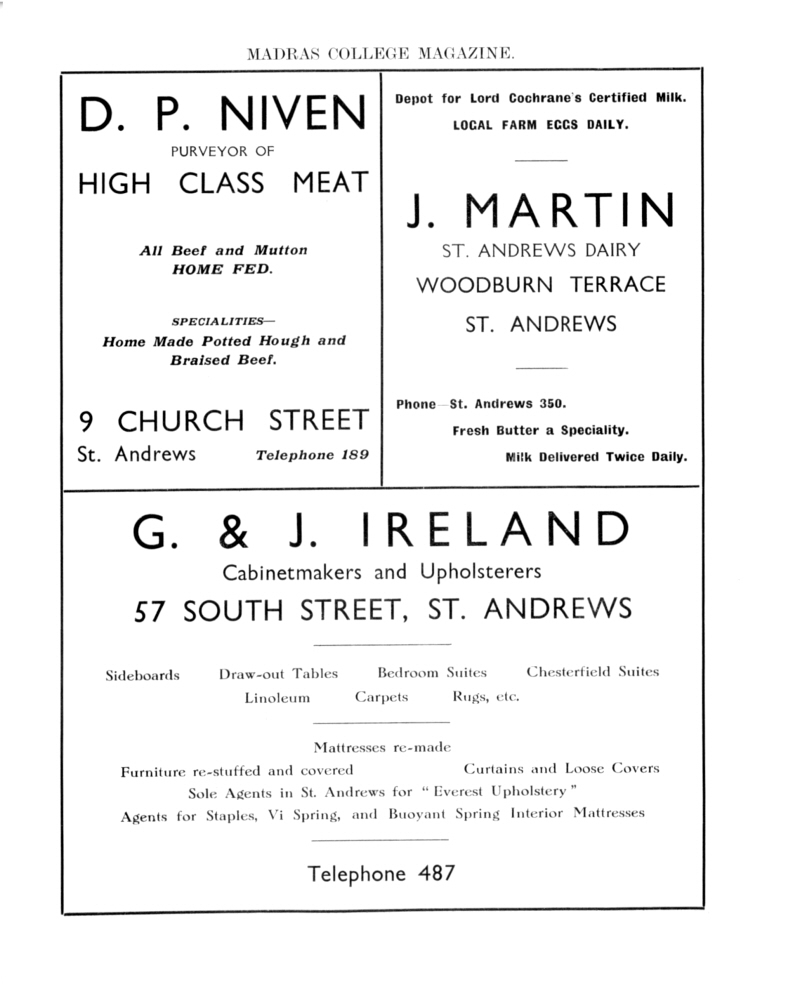 MADRAS COLLEGE MAGAZINE.

D. P. NIVEN

PURVEYOR OF

HIGH CLASS MEAT

All Beef and Mutton HOME FED.

SPECIALITIES—

Home Made Potted Hough and Braised Beef.

9 CHURCH STREET

St. Andrews Telephone 189

Depot for Lord Cochrane's Certified Milk.

LOCAL FARM EGGS DAILY.

J. MARTIN

ST. ANDREWS DAIRY

WOODBURN TERRACE

ST. ANDREWS

Phone—St. Andrews 350.

Fresh Butter a Speciality.

Milk Delivered Twice Daily.

G. & J. IRELAND

Cabinetmakers and Upholsterers

57 SOUTH STREET, ST. ANDREWS

Sideboards Draw-out Tables Bedroom Suites Chesterfield Suites

Linoleum Carpets Rugs, etc.

Mattresses re-made

Furniture re-stuffed and covered Curtains and Loose Covers

Sole Agents in St. Andrews for "Everest Upholstery"

Agents for Staples, Vi Spring, and Buoyant Spring Interior Mattresses

Telephone 487